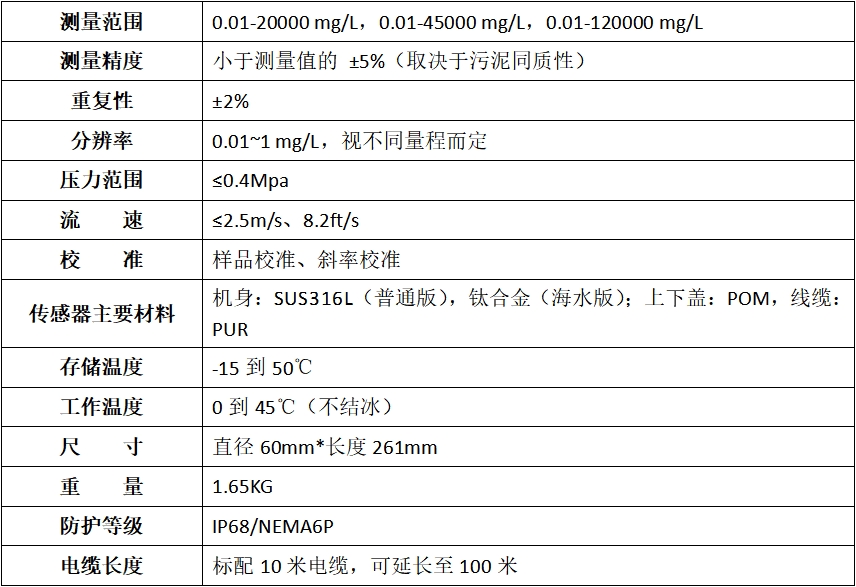 | 测量范围 | 0.01-20000 mg/L，0.01-45000 mg/L，0.01-120000 mg/L |
|---|---|
| 测量精度 | 小于测量值的 ±5%（取决于污泥同质性） |
| 重复性 | ±2% |
| 分辨率 | 0.01~1 mg/L，视不同量程而定 |
| 压力范围 | ≤0.4Mpa |
| 流　　速 | ≤2.5m/s、8.2ft/s |
| 校　　准 | 样品校准、斜率校准 |
| 传感器主要材料 | 机身：SUS316L（普通版），钛合金（海水版）；上下盖：POM，线缆：PUR |
| 存储温度 | -15 到 50℃ |
| 工作温度 | 0 到 45℃（不结冰） |
| 尺　　寸 | 直径 60mm*长度 261mm |
| 重　　量 | 1.65KG |
| 防护等级 | IP68/NEMA6P |
| 电缆长度 | 标配 10 米电缆，可延长至 100 米 |